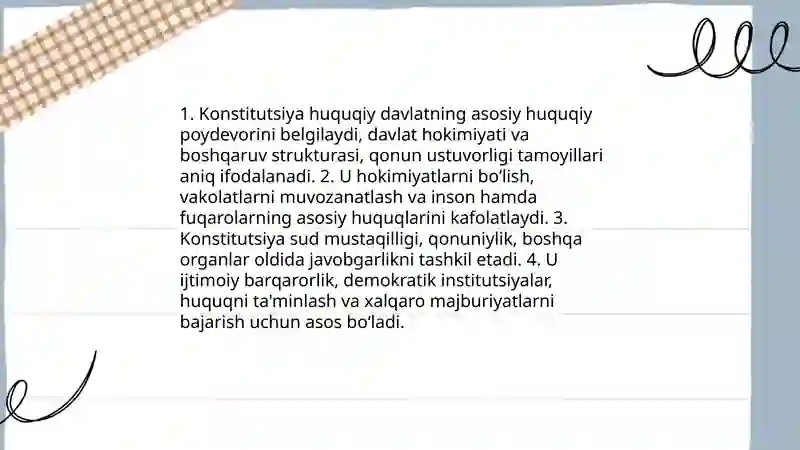 1. Konstitutsiya huquqiy davlatning asosiy huquqiy poydevorini belgilaydi, davlat hokimiyati va boshqaruv strukturasi, qonun ustuvorligi tamoyillari aniq ifodalanadi. 2. U hokimiyatlarni bo'lish, vakolatlarni muvozanatlash va inson hamda fuqarolarning asosiy huquqlarini kafolatlaydi. 3. Konstitutsiya sud mustaqilligi, qonuniylik, boshqa organlar oldida javobgarlikni tashkil etadi. 4. U ijtimoiy barqarorlik, demokratik institutsiyalar, huquqni ta'minlash va xalqaro majburiyatlarni bajarish uchun asos bo'ladi.